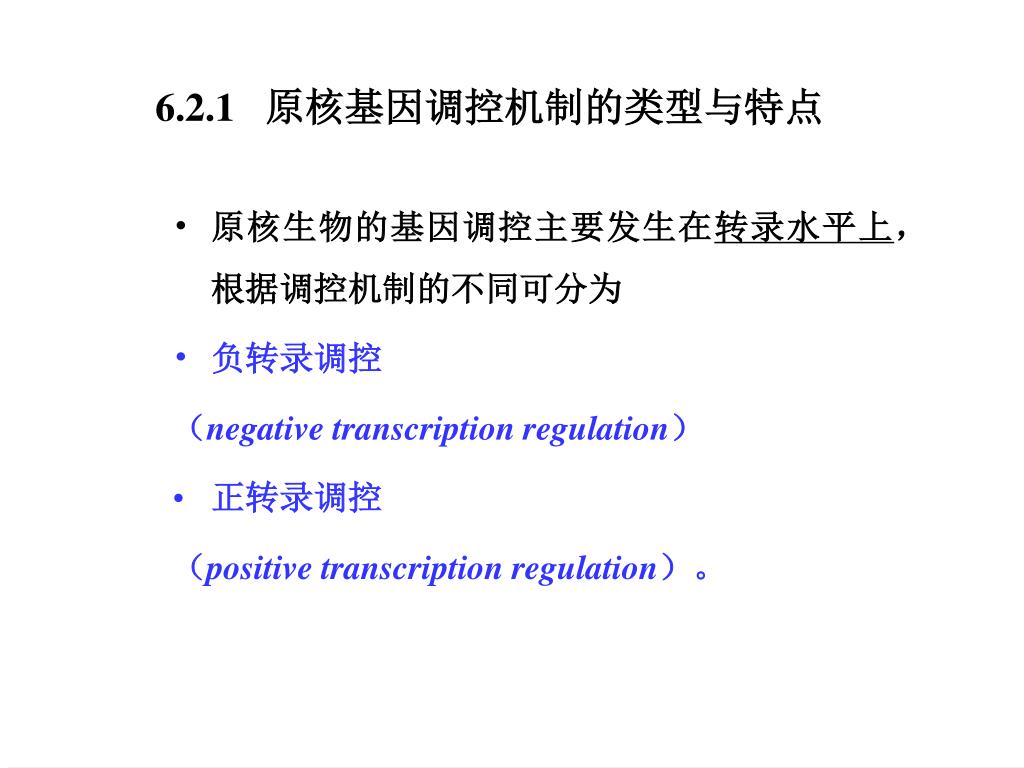 6.2.1 原核基因调控机制的类型与特点

• 原核生物的基因调控主要发生在转录水平上，根据调控机制的不同可分为

• 负转录调控

（negative transcription regulation）

• 正转录调控

（positive transcription regulation）。